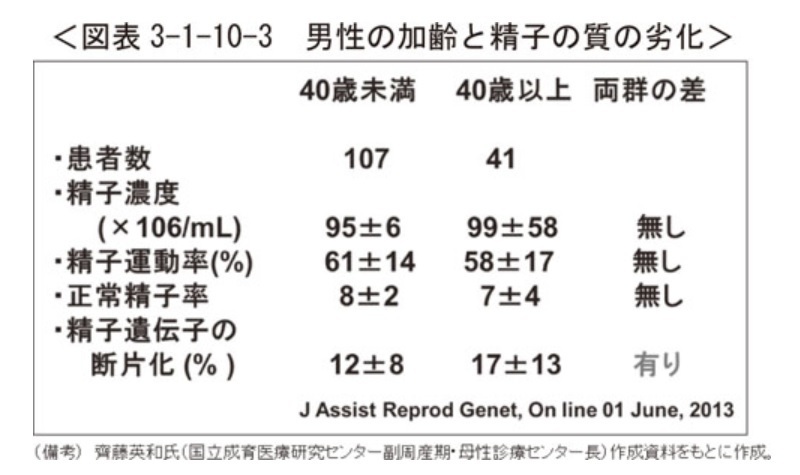 ＜図表 3-1-10-3　男性の加齢と精子の質の劣化＞

|  | 40歳未満 | 40歳以上 | 両群の差 |
|---|---|---|---|
| ・患者数 | 107 | 41 |  |
| ・精子濃度 (×106/mL) | 95±6 | 99±58 | 無し |
| ・精子運動率(%) | 61±14 | 58±17 | 無し |
| ・正常精子率 | 8±2 | 7±4 | 無し |
| ・精子遺伝子の断片化 (% ) | 12±8 | 17±13 | 有り |

J Assist Reprod Genet, On line 01 June, 2013

（備考）齊藤英和氏（国立成育医療研究センター副周産期・母性診療センター長）作成資料をもとに作成。